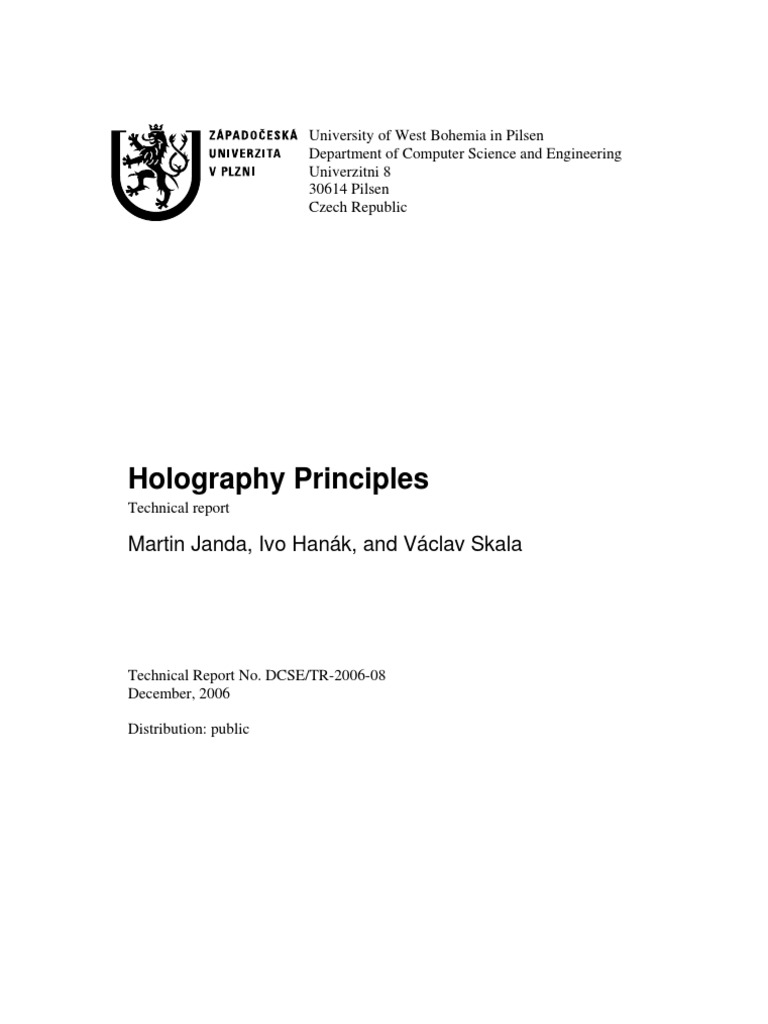 ZÁPADOČESKÁ UNIVERZITA V PLZNI

University of West Bohemia in Pilsen
Department of Computer Science and Engineering
Univerzitni 8
30614 Pilsen
Czech Republic

Holography Principles

Technical report

Martin Janda, Ivo Hanák, and Václav Skala

Technical Report No. DCSE/TR-2006-08
December, 2006

Distribution: public